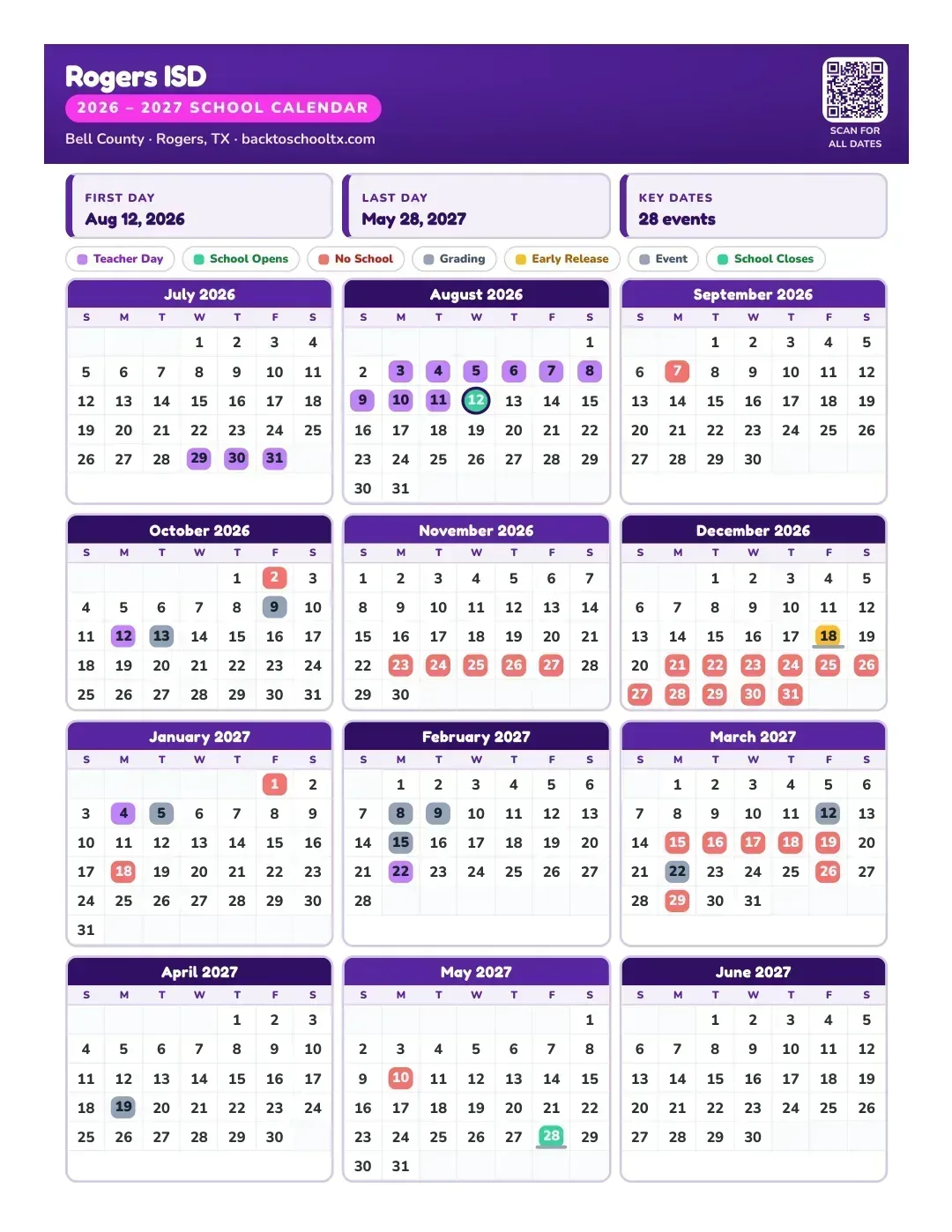 Rogers ISD
2026 – 2027 SCHOOL CALENDAR
Bell County · Rogers, TX · backtoschooltx.com

SCAN FOR ALL DATES

FIRST DAY
Aug 12, 2026

LAST DAY
May 28, 2027

KEY DATES
28 events

Teacher Day School Opens No School Grading Early Release Event School Closes

July 2026
| S | M | T | W | T | F | S |
|---|---|---|---|---|---|---|
| | | | 1 | 2 | 3 | 4 |
| 5 | 6 | 7 | 8 | 9 | 10 | 11 |
| 12 | 13 | 14 | 15 | 16 | 17 | 18 |
| 19 | 20 | 21 | 22 | 23 | 24 | 25 |
| 26 | 27 | 28 | 29 | 30 | 31 | |

August 2026
| S | M | T | W | T | F | S |
|---|---|---|---|---|---|---|
| | | | | | | 1 |
| 2 | 3 | 4 | 5 | 6 | 7 | 8 |
| 9 | 10 | 11 | 12 | 13 | 14 | 15 |
| 16 | 17 | 18 | 19 | 20 | 21 | 22 |
| 23 | 24 | 25 | 26 | 27 | 28 | 29 |
| 30 | 31 | | | | | |

September 2026
| S | M | T | W | T | F | S |
|---|---|---|---|---|---|---|
| | | 1 | 2 | 3 | 4 | 5 |
| 6 | 7 | 8 | 9 | 10 | 11 | 12 |
| 13 | 14 | 15 | 16 | 17 | 18 | 19 |
| 20 | 21 | 22 | 23 | 24 | 25 | 26 |
| 27 | 28 | 29 | 30 | | | |

October 2026
| S | M | T | W | T | F | S |
|---|---|---|---|---|---|---|
| | | | | 1 | 2 | 3 |
| 4 | 5 | 6 | 7 | 8 | 9 | 10 |
| 11 | 12 | 13 | 14 | 15 | 16 | 17 |
| 18 | 19 | 20 | 21 | 22 | 23 | 24 |
| 25 | 26 | 27 | 28 | 29 | 30 | 31 |

November 2026
| S | M | T | W | T | F | S |
|---|---|---|---|---|---|---|
| 1 | 2 | 3 | 4 | 5 | 6 | 7 |
| 8 | 9 | 10 | 11 | 12 | 13 | 14 |
| 15 | 16 | 17 | 18 | 19 | 20 | 21 |
| 22 | 23 | 24 | 25 | 26 | 27 | 28 |
| 29 | 30 | | | | | |

December 2026
| S | M | T | W | T | F | S |
|---|---|---|---|---|---|---|
| | | 1 | 2 | 3 | 4 | 5 |
| 6 | 7 | 8 | 9 | 10 | 11 | 12 |
| 13 | 14 | 15 | 16 | 17 | 18 | 19 |
| 20 | 21 | 22 | 23 | 24 | 25 | 26 |
| 27 | 28 | 29 | 30 | 31 | | |

January 2027
| S | M | T | W | T | F | S |
|---|---|---|---|---|---|---|
| | | | | | 1 | 2 |
| 3 | 4 | 5 | 6 | 7 | 8 | 9 |
| 10 | 11 | 12 | 13 | 14 | 15 | 16 |
| 17 | 18 | 19 | 20 | 21 | 22 | 23 |
| 24 | 25 | 26 | 27 | 28 | 29 | 30 |
| 31 | | | | | | |

February 2027
| S | M | T | W | T | F | S |
|---|---|---|---|---|---|---|
| | 1 | 2 | 3 | 4 | 5 | 6 |
| 7 | 8 | 9 | 10 | 11 | 12 | 13 |
| 14 | 15 | 16 | 17 | 18 | 19 | 20 |
| 21 | 22 | 23 | 24 | 25 | 26 | 27 |
| 28 | | | | | | |

March 2027
| S | M | T | W | T | F | S |
|---|---|---|---|---|---|---|
| | 1 | 2 | 3 | 4 | 5 | 6 |
| 7 | 8 | 9 | 10 | 11 | 12 | 13 |
| 14 | 15 | 16 | 17 | 18 | 19 | 20 |
| 21 | 22 | 23 | 24 | 25 | 26 | 27 |
| 28 | 29 | 30 | 31 | | | |

April 2027
| S | M | T | W | T | F | S |
|---|---|---|---|---|---|---|
| | | | | 1 | 2 | 3 |
| 4 | 5 | 6 | 7 | 8 | 9 | 10 |
| 11 | 12 | 13 | 14 | 15 | 16 | 17 |
| 18 | 19 | 20 | 21 | 22 | 23 | 24 |
| 25 | 26 | 27 | 28 | 29 | 30 | |

May 2027
| S | M | T | W | T | F | S |
|---|---|---|---|---|---|---|
| | | | | | | 1 |
| 2 | 3 | 4 | 5 | 6 | 7 | 8 |
| 9 | 10 | 11 | 12 | 13 | 14 | 15 |
| 16 | 17 | 18 | 19 | 20 | 21 | 22 |
| 23 | 24 | 25 | 26 | 27 | 28 | 29 |
| 30 | 31 | | | | | |

June 2027
| S | M | T | W | T | F | S |
|---|---|---|---|---|---|---|
| | | 1 | 2 | 3 | 4 | 5 |
| 6 | 7 | 8 | 9 | 10 | 11 | 12 |
| 13 | 14 | 15 | 16 | 17 | 18 | 19 |
| 20 | 21 | 22 | 23 | 24 | 25 | 26 |
| 27 | 28 | 29 | 30 | | | |